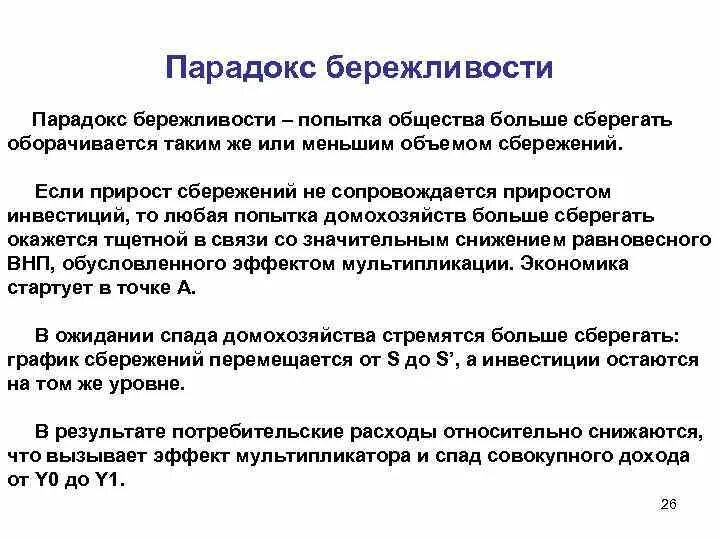 Парадокс бережливости

Парадокс бережливости – попытка общества больше сберегать оборачивается таким же или меньшим объемом сбережений.

Если прирост сбережений не сопровождается приростом инвестиций, то любая попытка домохозяйств больше сберегать окажется тщетной в связи со значительным снижением равновесного ВНП, обусловленного эффектом мультипликации. Экономика стартует в точке А.

В ожидании спада домохозяйства стремятся больше сберегать: график сбережений перемещается от S до S’, а инвестиции остаются на том же уровне.

В результате потребительские расходы относительно снижаются, что вызывает эффект мультипликатора и спад совокупного дохода от Y0 до Y1.

26